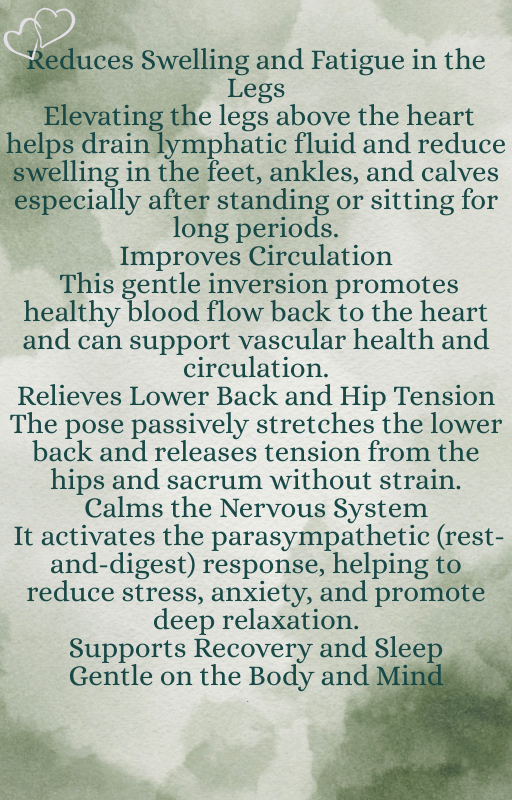 Reduces Swelling and Fatigue in the Legs

Elevating the legs above the heart helps drain lymphatic fluid and reduce swelling in the feet, ankles, and calves especially after standing or sitting for long periods.

Improves Circulation

This gentle inversion promotes healthy blood flow back to the heart and can support vascular health and circulation.

Relieves Lower Back and Hip Tension

The pose passively stretches the lower back and releases tension from the hips and sacrum without strain.

Calms the Nervous System

It activates the parasympathetic (rest-and-digest) response, helping to reduce stress, anxiety, and promote deep relaxation.

Supports Recovery and Sleep

Gentle on the Body and Mind